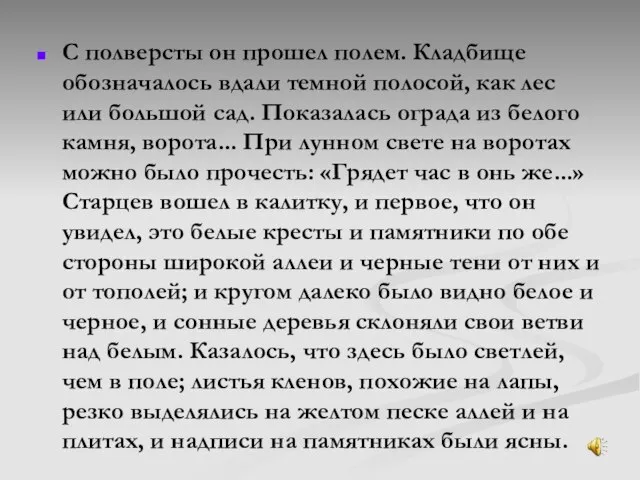 С полверсты он прошел полем. Кладбище обозначалось вдали темной полосой, как лес или большой сад. Показалась ограда из белого камня, ворота... При лунном свете на воротах можно было прочесть: «Грядет час в онь же...» Старцев вошел в калитку, и первое, что он увидел, это белые кресты и памятники по обе стороны широкой аллеи и черные тени от них и от тополей; и кругом далеко было видно белое и черное, и сонные деревья склоняли свои ветви над белым. Казалось, что здесь было светлей, чем в поле; листья кленов, похожие на лапы, резко выделялись на желтом песке аллей и на плитах, и надписи на памятниках были ясны.